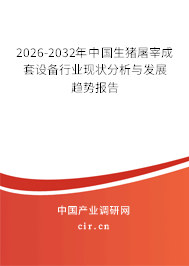 2026-2032年中国生猪屠宰成套设备行业现状分析与发展趋势报告

中国产业调研网
cir.cn